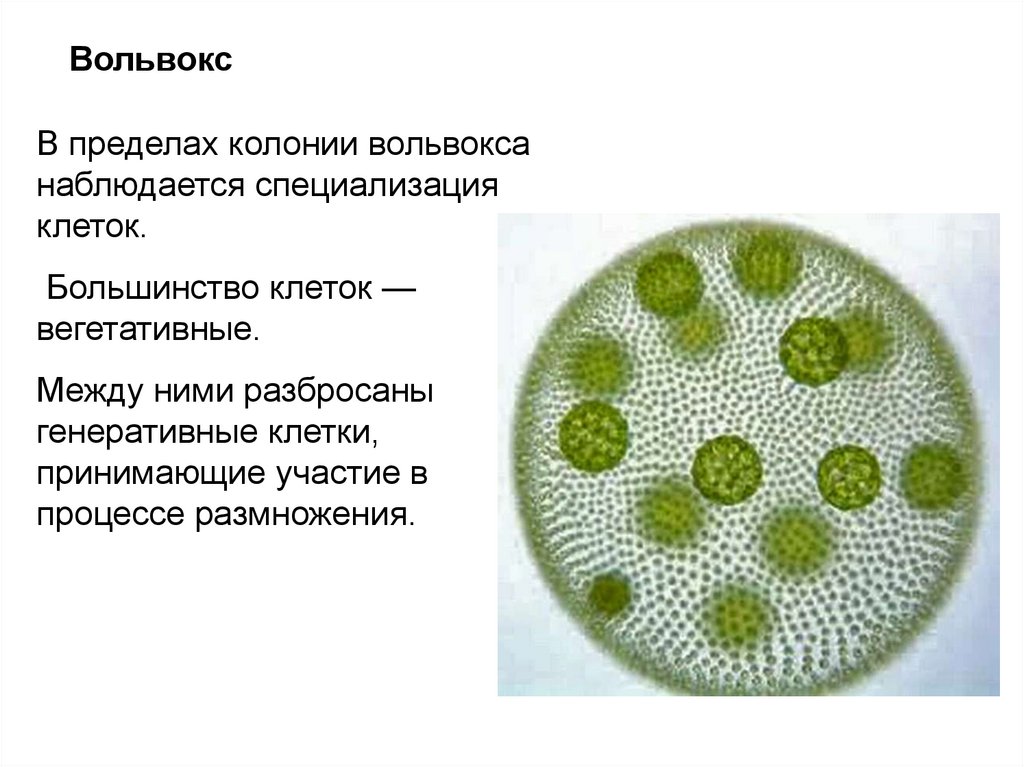 Вольвокс

В пределах колонии вольвокса наблюдается специализация клеток.

Большинство клеток — вегетативные.

Между ними разбросаны генеративные клетки, принимающие участие в процессе размножения.